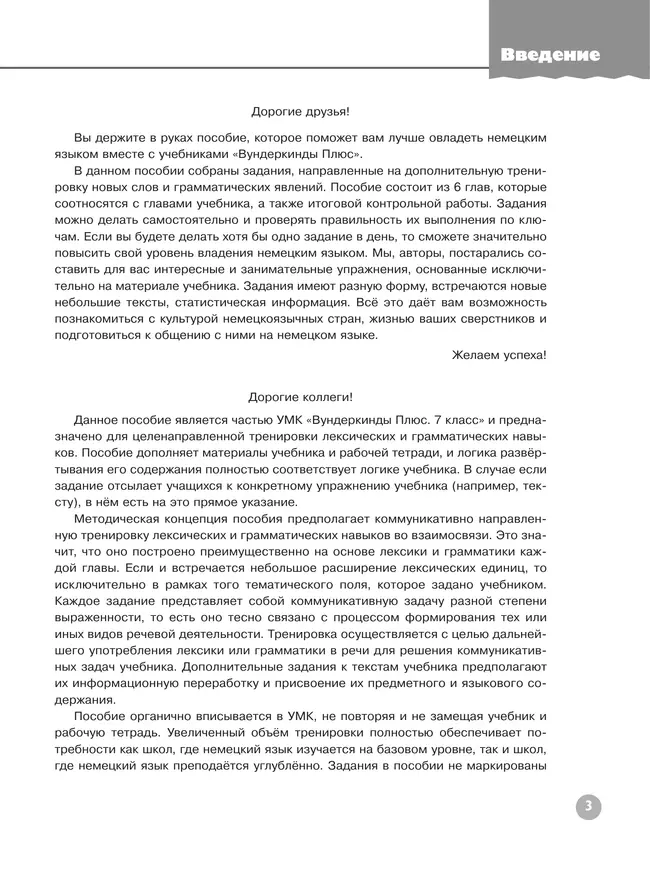 Введение

Дорогие друзья!

Вы держите в руках пособие, которое поможет вам лучше овладеть немецким языком вместе с учебниками «Вундеркинды Плюс».

В данном пособии собраны задания, направленные на дополнительную тренировку новых слов и грамматических явлений. Пособие состоит из 6 глав, которые соотносятся с главами учебника, а также итоговой контрольной работы. Задания можно делать самостоятельно и проверять правильность их выполнения по ключам. Если вы будете делать хотя бы одно задание в день, то сможете значительно повысить свой уровень владения немецким языком. Мы, авторы, постарались составить для вас интересные и занимательные упражнения, основанные исключительно на материале учебника. Задания имеют разную форму, встречаются новые небольшие тексты, статистическая информация. Всё это даёт вам возможность познакомиться с культурой немецкоязычных стран, жизнью ваших сверстников и подготовиться к общению с ними на немецком языке.

Желаем успеха!

Дорогие коллеги!

Данное пособие является частью УМК «Вундеркинды Плюс. 7 класс» и предназначено для целенаправленной тренировки лексических и грамматических навыков. Пособие дополняет материалы учебника и рабочей тетради, и логика развёртывания его содержания полностью соответствует логике учебника. В случае если задание отсылает учащихся к конкретному упражнению учебника (например, тексту), в нём есть на это прямое указание.

Методическая концепция пособия предполагает коммуникативно направленную тренировку лексических и грамматических навыков во взаимосвязи. Это значит, что оно построено преимущественно на основе лексики и грамматики каждой главы. Если и встречается небольшое расширение лексических единиц, то исключительно в рамках того тематического поля, которое задано учебником. Каждое задание представляет собой коммуникативную задачу разной степени выраженности, то есть оно тесно связано с процессом формирования тех или иных видов речевой деятельности. Тренировка осуществляется с целью дальнейшего употребления лексики или грамматики в речи для решения коммуникативных задач учебника. Дополнительные задания к текстам учебника предполагают их информационную переработку и присвоение их предметного и языкового содержания.

Пособие органично вписывается в УМК, не повторяя и не замещая учебник и рабочую тетрадь. Увеличенный объём тренировки полностью обеспечивает потребности как школ, где немецкий язык изучается на базовом уровне, так и школ, где немецкий язык преподаётся углублённо. Задания в пособии не маркированы

3